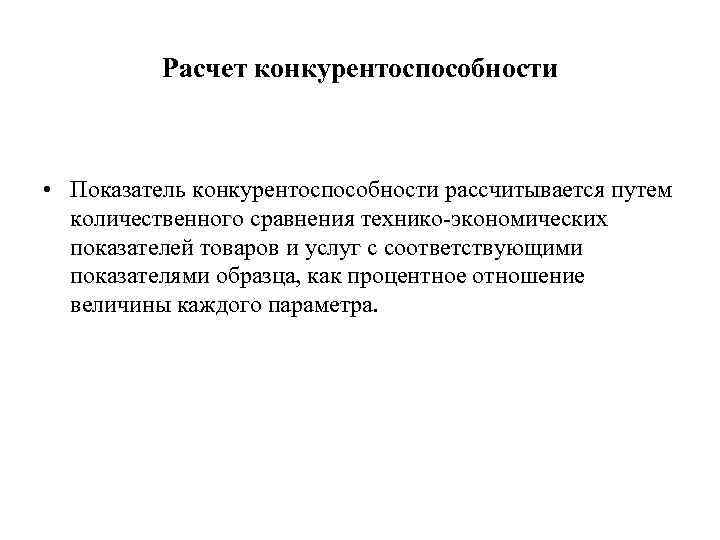 Расчет конкурентоспособности

• Показатель конкурентоспособности рассчитывается путем количественного сравнения технико-экономических показателей товаров и услуг с соответствующими показателями образца, как процентное отношение величины каждого параметра.